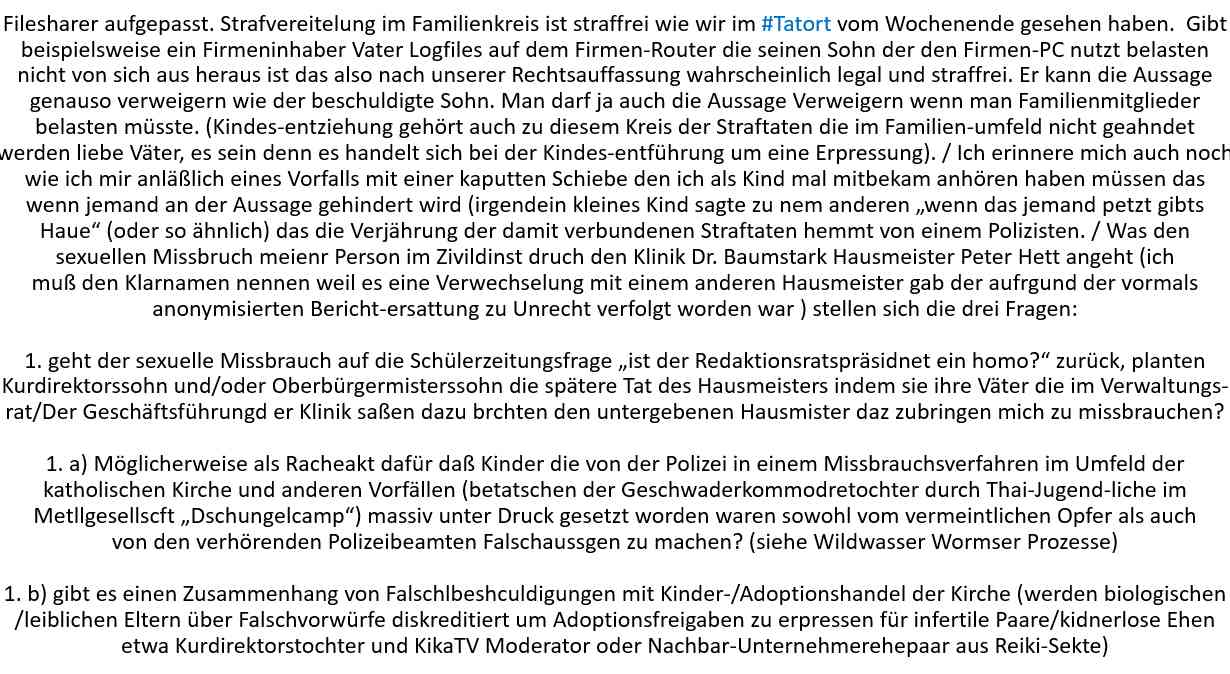 Filesharer aufgepasst. Strafvereitelung im Familienkreis ist straffrei wie wir im #Tatort vom Wochenende gesehen haben. Gibt beispielsweise ein Firmeninhaber Vater Logfiles auf dem Firmen-Router die seinen Sohn der den Firmen-PC nutzt belasten nicht von sich aus heraus ist das also nach unserer Rechtsauffassung wahrscheinlich legal und straffrei. Er kann die Aussage genauso verweigern wie der beschuldigte Sohn. Man darf ja auch die Aussage Verweigern wenn man Familienmitglieder belasten müsste. (Kindes-entziehung gehört auch zu diesem Kreis der Straftaten die im Familien-umfeld nicht geahndet werden liebe Väter, es sein denn es handelt sich bei der Kindes-entführung um eine Erpressung). / Ich erinnere mich auch noch wie ich mir anläßlich eines Vorfalls mit einer kaputten Schiebe den ich als Kind mal mitbekam anhören haben müssen das wenn jemand an der Aussage gehindert wird (irgendein kleines Kind sagte zu nem anderen „wenn das jemand petzt gibts Haue“ (oder so ähnlich) das die Verjährung der damit verbundenen Straftaten hemmt von einem Polizisten. / Was den sexuellen Missbruch meienr Person im Zivildinst druch den Klinik Dr. Baumstark Hausmeister Peter Hett angeht (ich muß den Klarnamen nennen weil es eine Verwechselung mit einem anderen Hausmeister gab der aufrgund der vormals anonymisierten Bericht-ersattung zu Unrecht verfolgt worden war ) stellen sich die drei Fragen:

1. geht der sexuelle Missbrauch auf die Schülerzeitungsfrage „ist der Redaktionsratspräsidnet ein homo?“ zurück, planten Kurdirektorssohn und/oder Oberbürgermisterssohn die spätere Tat des Hausmeisters indem sie ihre Väter die im Verwaltungsrat/Der Geschäftsführungd er Klinik saßen dazu brchten den untergebenen Hausmister daz zubringen mich zu missbrauchen?

1. a) Möglicherweise als Racheakt dafür daß Kinder die von der Polizei in einem Missbrauchsverfahren im Umfeld der katholischen Kirche und anderen Vorfällen (betatschen der Geschwaderkommodretochter durch Thai-Jugend-liche im Metllgesellscft „Dschungelcamp“) massiv unter Druck gesetzt worden waren sowohl vom vermeintlichen Opfer als auch von den verhörenden Polizeibeamten Falschaussgen zu machen? (siehe Wildwasser Wormser Prozesse)

1. b) gibt es einen Zusammenhang von Falschlbeshculdigungen mit Kinder-/Adoptionshandel der Kirche (werden biologischen /leiblichen Eltern über Falschvorwürfe diskreditiert um Adoptionsfreigaben zu erpressen für infertile Paare/kidnerlose Ehen etwa Kurdirektorstochter und KikaTV Moderator oder Nachbar-Unternehmerehepaar aus Reiki-Sekte)